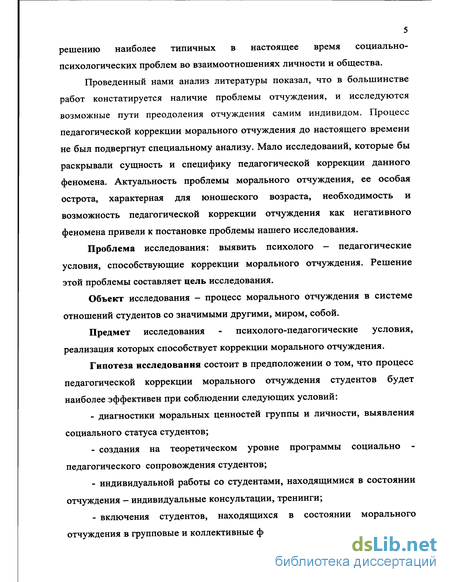 5

решению наиболее типичных в настоящее время социально-психологических проблем во взаимоотношениях личности и общества.

Проведенный нами анализ литературы показал, что в большинстве работ констатируется наличие проблемы отчуждения, и исследуются возможные пути преодоления отчуждения самим индивидом. Процесс педагогической коррекции морального отчуждения до настоящего времени не был подвергнут специальному анализу. Мало исследований, которые бы раскрывали сущность и специфику педагогической коррекции данного феномена. Актуальность проблемы морального отчуждения, ее особая острота, характерная для юношеского возраста, необходимость и возможность педагогической коррекции отчуждения как негативного феномена привели к постановке проблемы нашего исследования.

Проблема исследования: выявить психолого – педагогические условия, способствующие коррекции морального отчуждения. Решение этой проблемы составляет цель исследования.

Объект исследования – процесс морального отчуждения в системе отношений студентов со значимыми другими, миром, собой.

Предмет исследования - психолого-педагогические условия, реализация которых способствует коррекции морального отчуждения.

Гипотеза исследования состоит в предположении о том, что процесс педагогической коррекции морального отчуждения студентов будет наиболее эффективен при соблюдении следующих условий:

- диагностики моральных ценностей группы и личности, выявления социального статуса студентов;

- создания на теоретическом уровне программы социально - педагогического сопровождения студентов;

- индивидуальной работы со студентами, находящимися в состоянии отчуждения – индивидуальные консультации, тренинги;

- включения студентов, находящихся в состоянии морального отчуждения в групповые и коллективные ф

dsLib.net
библиотека диссертаций